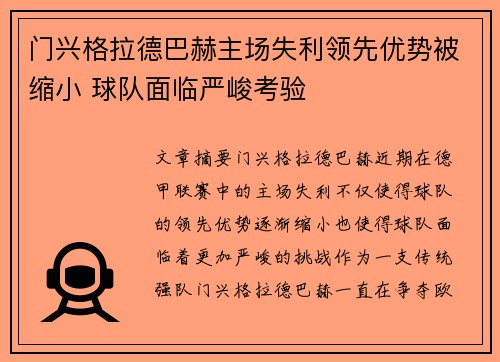 门兴格拉德巴赫主场失利领先优势被缩小 球队面临严峻考验

文章摘要门兴格拉德巴赫近期在德甲联赛中的主场失利不仅使得球队的领先优势逐渐缩小也使得球队面临着更加严峻的挑战作为一支传统强队门兴格拉德巴赫一直在争夺欧